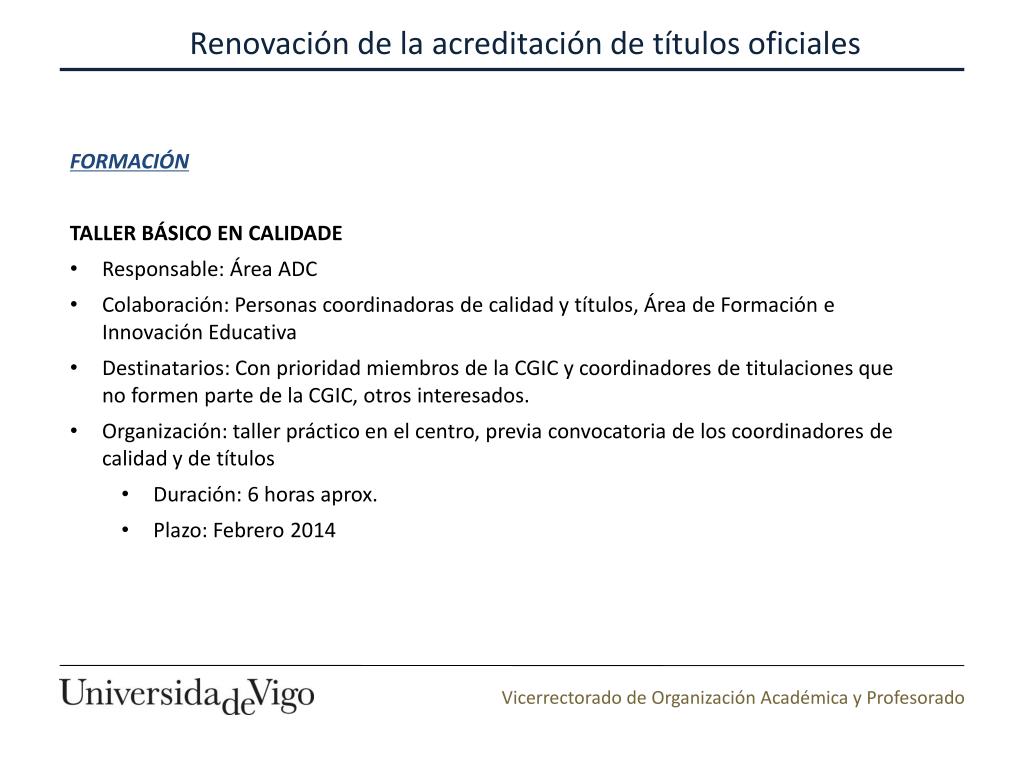 Renovación de la acreditación de títulos oficiales

FORMACIÓN

TALLER BÁSICO EN CALIDADE

• Responsable: Área ADC
• Colaboración: Personas coordinadoras de calidad y títulos, Área de Formación e Innovación Educativa
• Destinatarios: Con prioridad miembros de la CGIC y coordinadores de titulaciones que no formen parte de la CGIC, otros interesados.
• Organización: taller práctico en el centro, previa convocatoria de los coordinadores de calidad y de títulos
• Duración: 6 horas aprox.
• Plazo: Febrero 2014

UniversidadeVigo

Vicerrectorado de Organización Académica y Profesorado